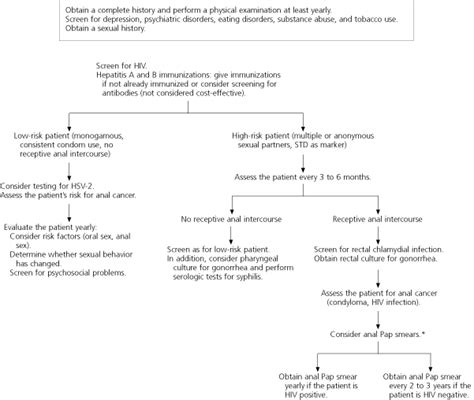 Obtain a complete history and perform a physical examination at least yearly.
Screen for depression, psychiatric disorders, eating disorders, substance abuse, and tobacco use.
Obtain a sexual history.

Screen for HIV.
Hepatitis A and B immunizations: give immunizations if not already immunized or consider screening for antibodies (not considered cost-effective).

Low-risk patient (monogamous, consistent condom use, no receptive anal intercourse)

Consider testing for HSV-2.
Assess the patient's risk for anal cancer.

Evaluate the patient yearly:
Consider risk factors (oral sex, anal sex).
Determine whether sexual behavior has changed.
Screen for psychosocial problems.

High-risk patient (multiple or anonymous sexual partners, STD as marker)

Assess the patient every 3 to 6 months.

No receptive anal intercourse

Screen as for low-risk patient.
In addition, consider pharyngeal culture for gonorrhea and perform serologic tests for syphilis.

Receptive anal intercourse

Screen for rectal chlamydial infection.
Obtain rectal culture for gonorrhea.

Assess the patient for anal cancer (condyloma, HIV infection).

Consider anal Pap smears.*

Obtain anal Pap smear yearly if the patient is HIV positive.

Obtain anal Pap smear every 2 to 3 years if the patient is HIV negative.